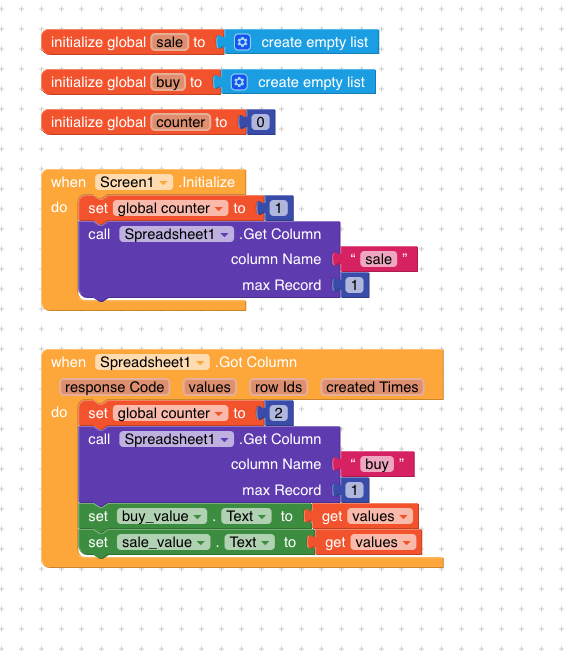 initialize global sale to create empty list

initialize global buy to create empty list

initialize global counter to 0

when Screen1 .Initialize
do set global counter to 1
call Spreadsheet1 .Get Column
column Name " sale "
max Record 1

when Spreadsheet1 .Got Column
response Code values row Ids created Times
do set global counter to 2
call Spreadsheet1 .Get Column
column Name " buy "
max Record 1
set buy_value . Text to get values
set sale_value . Text to get values